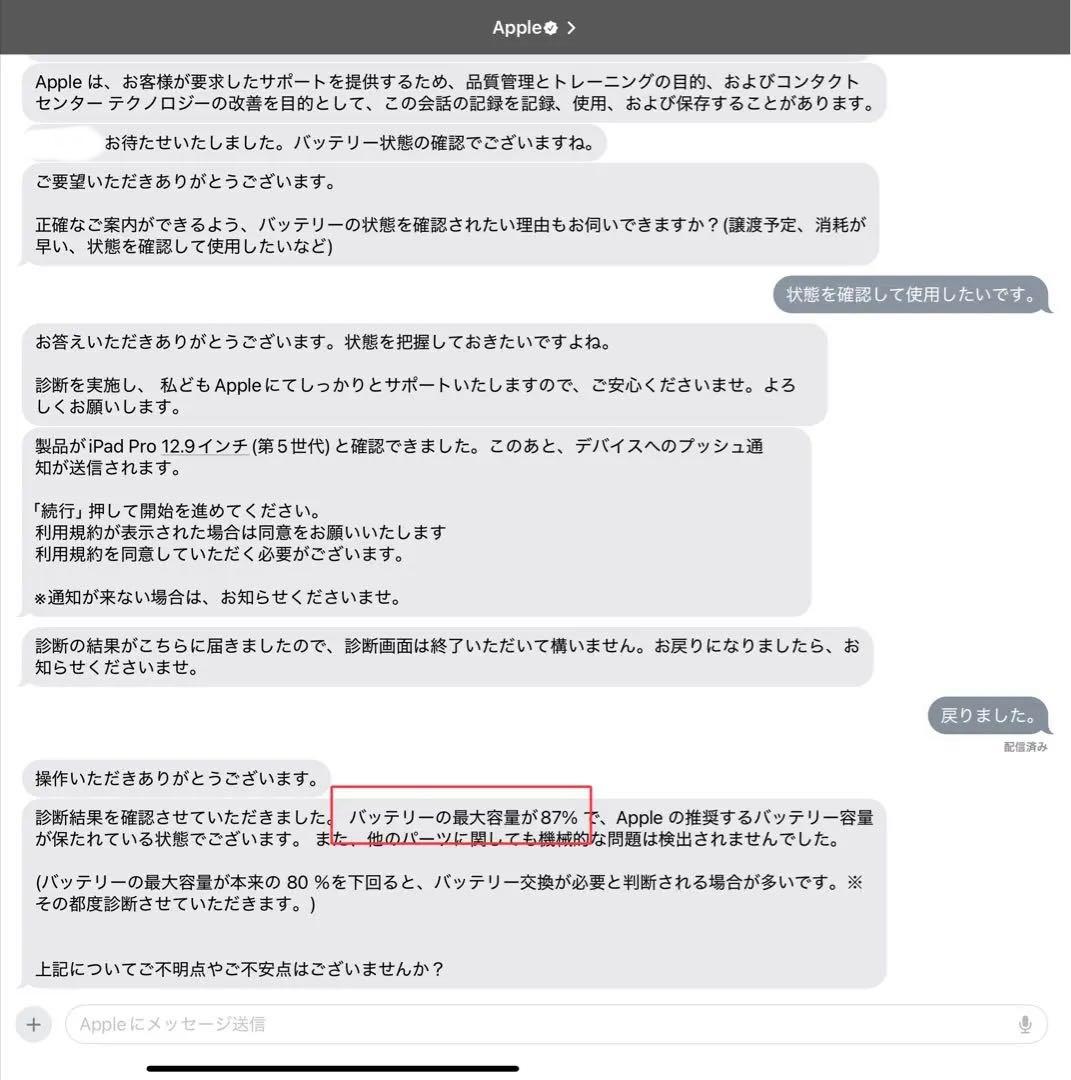 Apple >

Apple は、お客様が要求したサポートを提供するため、品質管理とトレーニングの目的、およびコンタクトセンター テクノロジーの改善を目的として、この会話の記録を記録、使用、および保存することがあります。

お待たせいたしました。バッテリー状態の確認でございますね。

ご要望いただきありがとうございます。

正確なご案内ができるよう、バッテリーの状態を確認されたい理由もお伺いできますか？(譲渡予定、消耗が早い、状態を確認して使用したいなど)

状態を確認して使用したいです。

お答えいただきありがとうございます。状態を把握しておきたいですよね。

診断を実施し、 私ども Apple にてしっかりとサポートいたしますので、ご安心くださいませ。よろしくお願いします。

製品が iPad Pro 12.9インチ (第５世代) と確認できました。このあと、デバイスへのプッシュ通知が送信されます。

「続行」押して開始を進めてください。
利用規約が表示された場合は同意をお願いいたします
利用規約を同意していただく必要がございます。

※通知が来ない場合は、お知らせくださいませ。

診断の結果がこちらに届きましたので、診断画面は終了いただいて構いません。お戻りになりましたら、お知らせくださいませ。

戻りました。

配信済み

操作いただきありがとうございます。

診断結果を確認させていただきました。 バッテリーの最大容量が 87% で、Apple の推奨するバッテリー容量が保たれている状態でございます。 また、他のパーツに関しても機械的な問題は検出されませんでした。

(バッテリーの最大容量が本来の 80 %を下回ると、バッテリー交換が必要と判断される場合が多いです。※その都度診断させていただきます。)

上記についてご不明点やご不安点はございませんか？

Apple にメッセージ送信